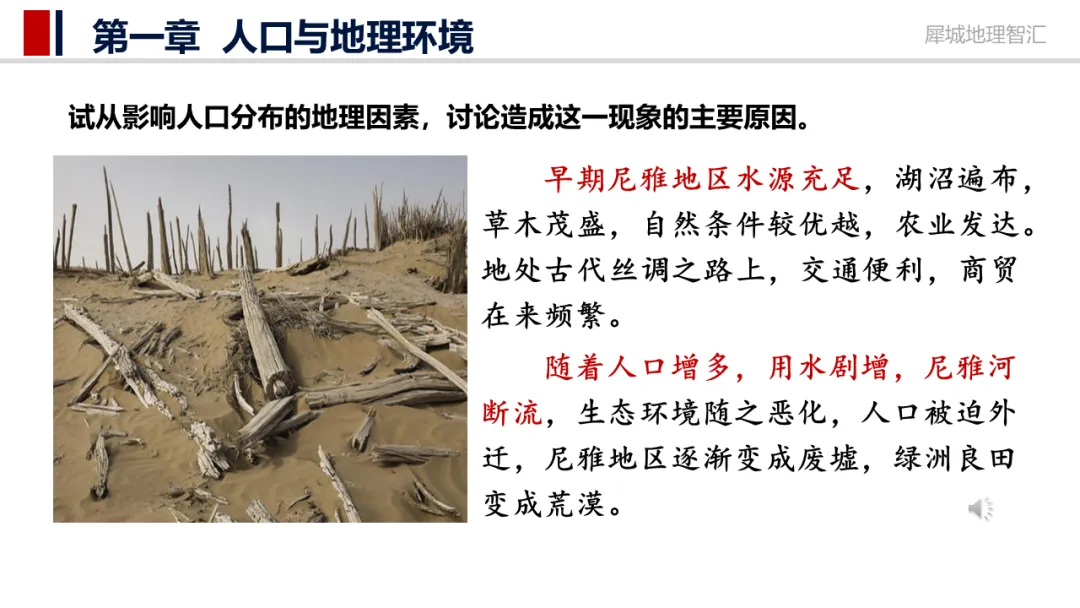 第一章 人口与地理环境

犀城地理智汇

试从影响人口分布的地理因素，讨论造成这一现象的主要原因。

早期尼雅地区水源充足，湖沼遍布，草木茂盛，自然条件较优越，农业发达。地处古代丝调之路上，交通便利，商贸在来频繁。

随着人口增多，用水剧增，尼雅河断流，生态环境随之恶化，人口被迫外迁，尼雅地区逐渐变成废墟，绿洲良田变成荒漠。